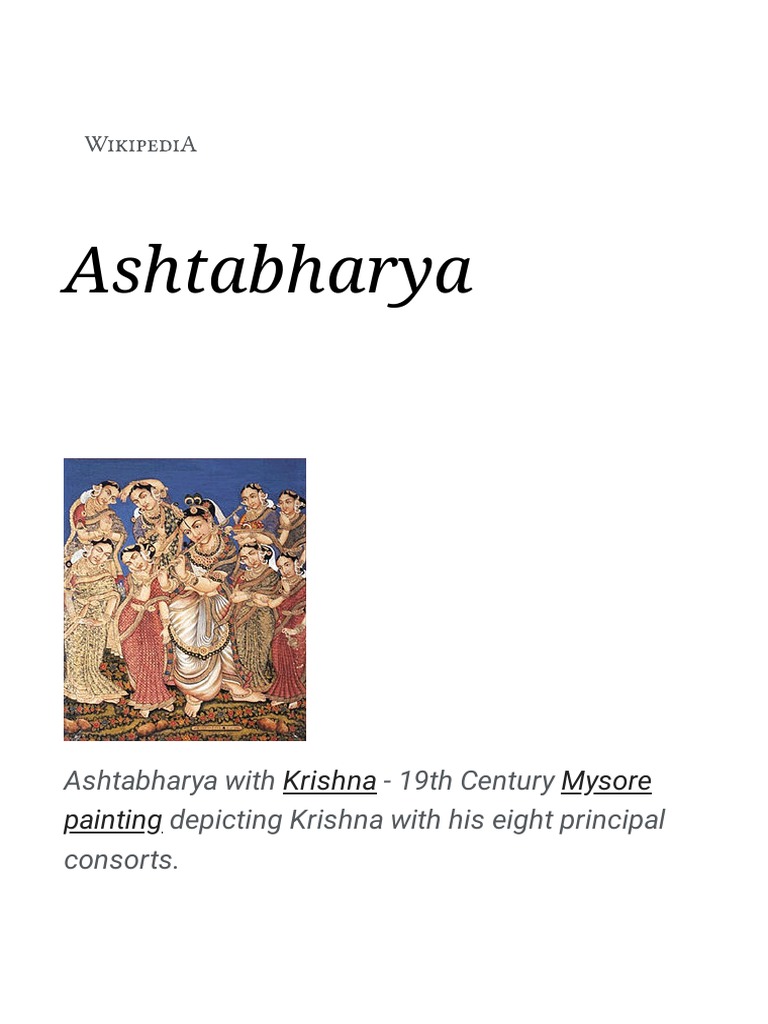 WIKIPEDIA

Ashtabharya

Ashtabharya with Krishna - 19th Century Mysore painting depicting Krishna with his eight principal consorts.